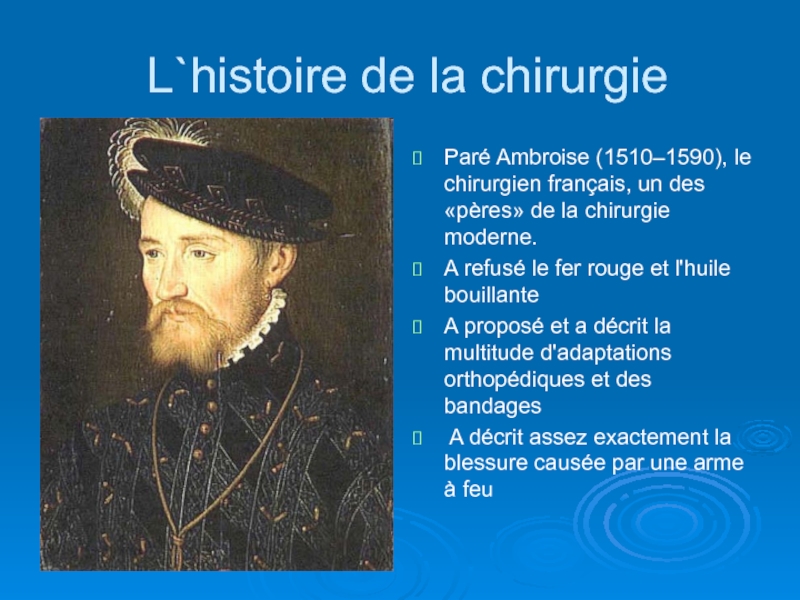 L`histoire de la chirurgie

Paré Ambroise (1510–1590), le chirurgien français, un des «pères» de la chirurgie moderne.

A refusé le fer rouge et l'huile bouillante

A proposé et a décrit la multitude d'adaptations orthopédiques et des bandages

A décrit assez exactement la blessure causée par une arme à feu